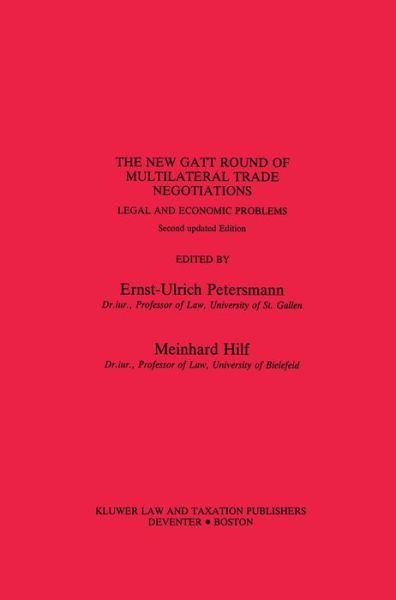 THE NEW GATT ROUND OF MULTILATERAL TRADE NEGOTIATIONS

LEGAL AND ECONOMIC PROBLEMS

Second updated Edition

EDITED BY

Ernst-Ulrich Petersmann

Dr.iur., Professor of Law, University of St. Gallen

Meinhard Hilf

Dr.iur., Professor of Law, University of Bielefeld

KLUWER LAW AND TAXATION PUBLISHERS
DEVENTER • BOSTON